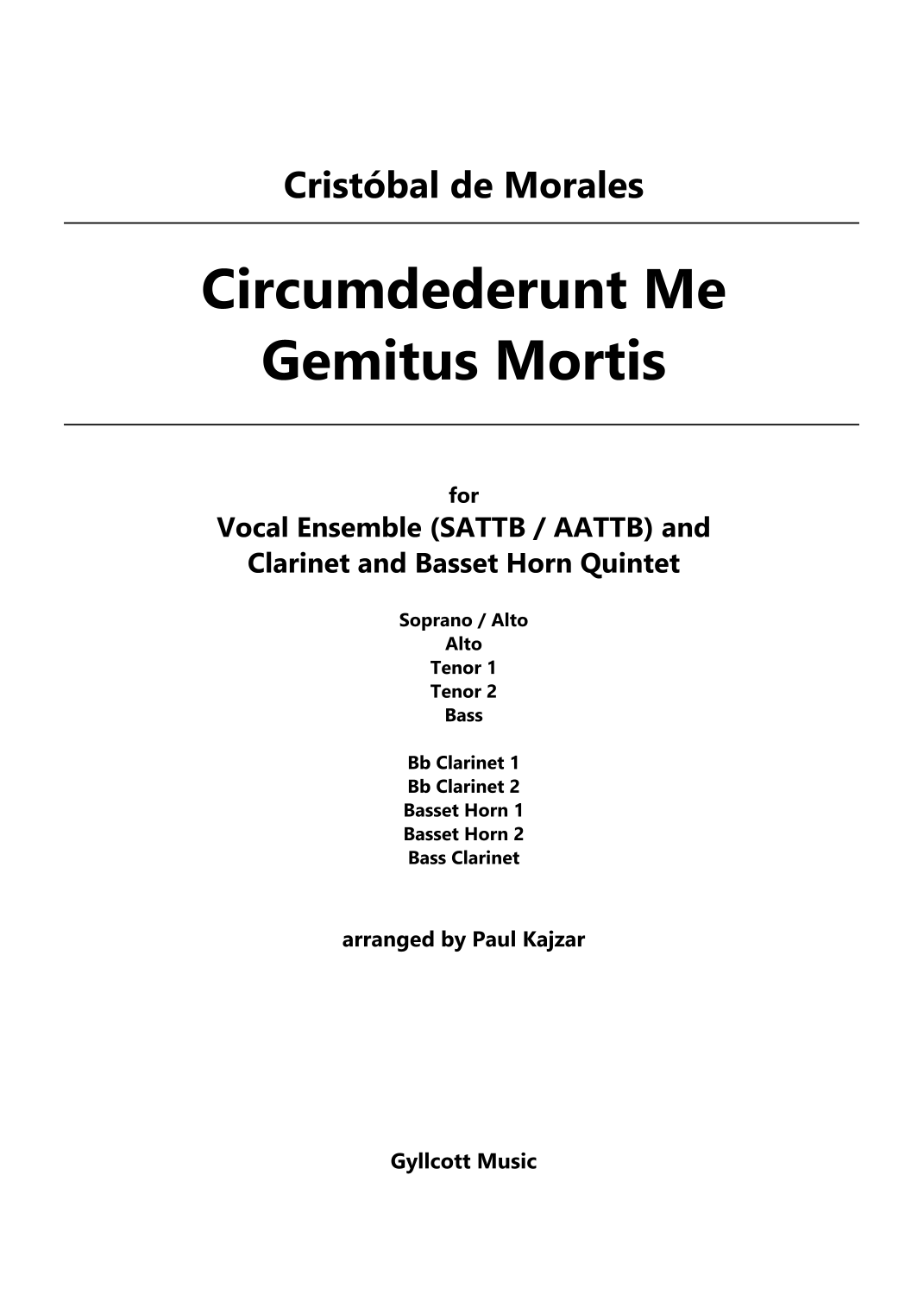 Cristóbal de Morales

Circumdederunt Me
Gemitus Mortis

for
Vocal Ensemble (SATTB / AATTB) and
Clarinet and Basset Horn Quintet

Soprano / Alto
Alto
Tenor 1
Tenor 2
Bass

Bb Clarinet 1
Bb Clarinet 2
Basset Horn 1
Basset Horn 2
Bass Clarinet

arranged by Paul Kajzar

Gyllcott Music